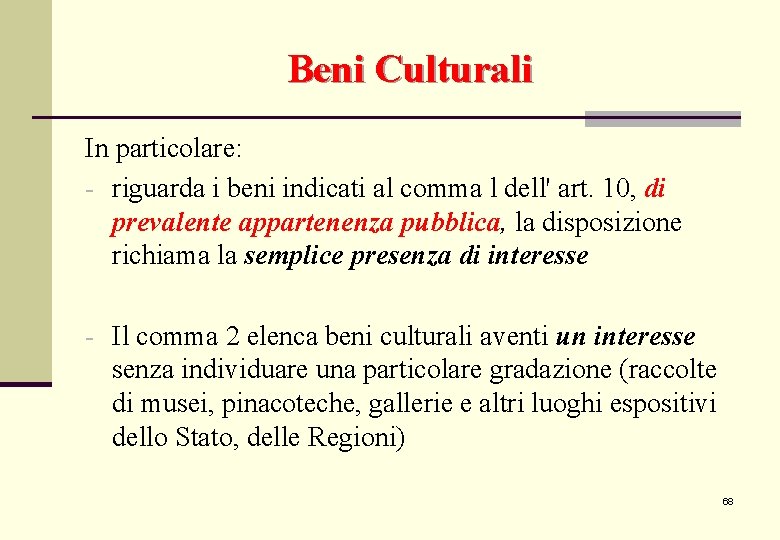 Beni Culturali

In particolare:

- riguarda i beni indicati al comma l dell' art. 10, di prevalente appartenenza pubblica, la disposizione richiama la semplice presenza di interesse

- Il comma 2 elenca beni culturali aventi un interesse senza individuare una particolare gradazione (raccolte di musei, pinacoteche, gallerie e altri luoghi espositivi dello Stato, delle Regioni)

68